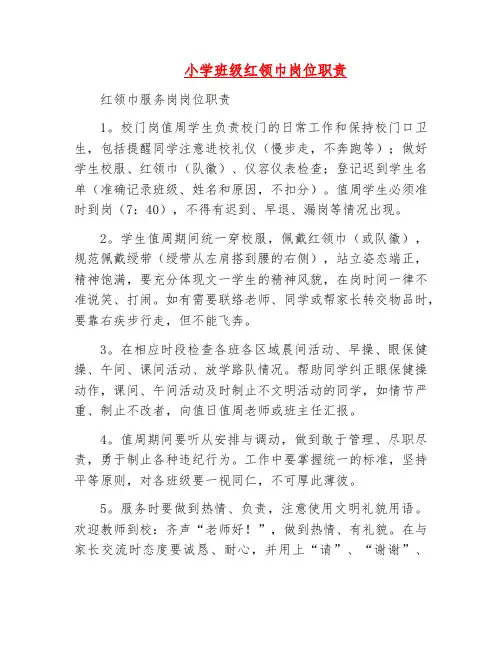 小学班级红领巾岗位职责

红领巾服务岗岗位职责

1。校门岗值周学生负责校门的日常工作和保持校门口卫生，包括提醒同学注意进校礼仪（慢步走，不奔跑等）；做好学生校服、红领巾（队徽）、仪容仪表检查；登记迟到学生名单（准确记录班级、姓名和原因，不扣分）。值周学生必须准时到岗（7：40），不得有迟到、早退、漏岗等情况出现。

2。学生值周期间统一穿校服，佩戴红领巾（或队徽），规范佩戴绶带（绶带从左肩搭到腰的右侧），站立姿态端正，精神饱满，要充分体现文一学生的精神风貌，在岗时间一律不准说笑、打闹。如有需要联络老师、同学或帮家长转交物品时，要靠右疾步行走，但不能飞奔。

3。在相应时段检查各班各区域晨间活动、早操、眼保健操、午间、课间活动、放学路队情况。帮助同学纠正眼保健操动作，课间、午间活动及时制止不文明活动的同学，如情节严重、制止不改者，向值日值周老师或班主任汇报。

4。值周期间要听从安排与调动，做到敢于管理、尽职尽责，勇于制止各种违纪行为。工作中要掌握统一的标准，坚持平等原则，对各班级要一视同仁，不可厚此薄彼。

5。服务时要做到热情、负责，注意使用文明礼貌用语。欢迎教师到校：齐声“老师好！”，做到热情、有礼貌。在与家长交流时态度要诚恳、耐心，并用上“请”、“谢谢”、